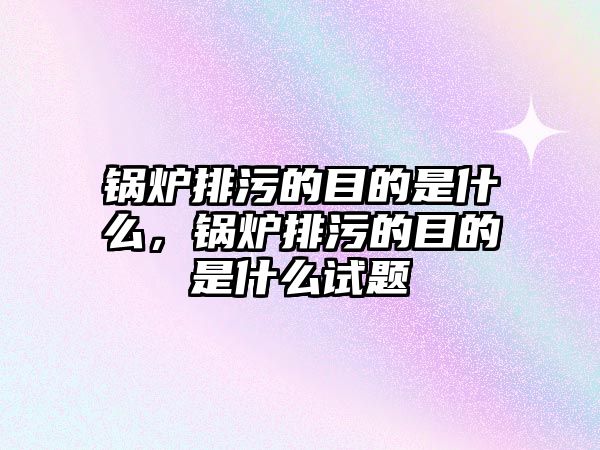 锅炉排污的目的是什么，锅炉排污的目的是什么试题